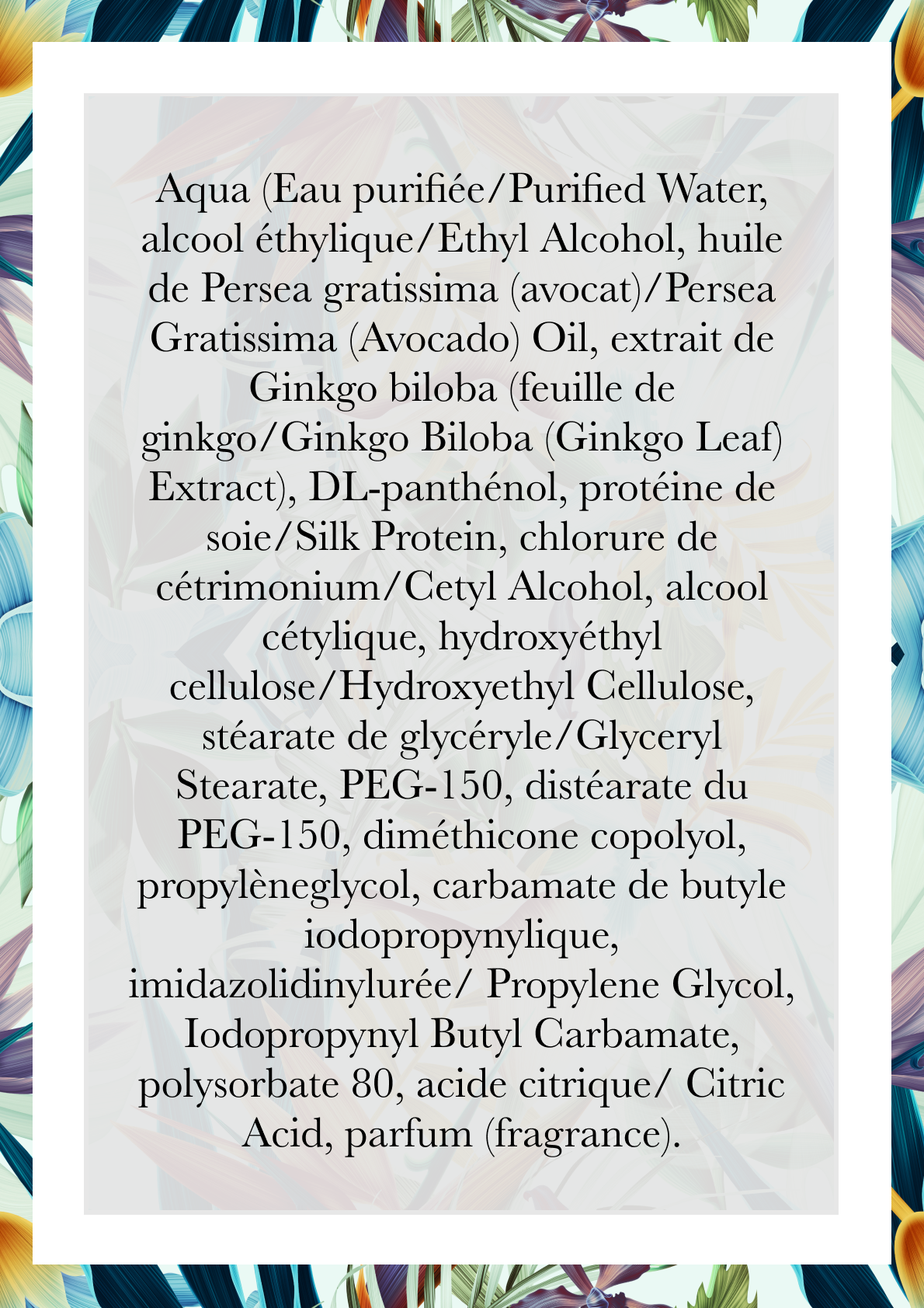 Aqua (Eau purifiée/Purified Water, alcool éthylique/Ethyl Alcohol, huile de Persea gratissima (avocat)/Persea Gratissima (Avocado) Oil, extrait de Ginkgo biloba (feuille de ginkgo/Ginkgo Biloba (Ginkgo Leaf) Extract), DL-panthénol, protéine de soie/Silk Protein, chlorure de cétrimonium/Cetyl Alcohol, alcool cétylique, hydroxyéthyl cellulose/Hydroxyethyl Cellulose, stéarate de glycéryle/Glyceryl Stearate, PEG-150, distéarate du PEG-150, diméthicone copolyol, propylèneglycol, carbamate de butyle iodopropynylique, imidazolidinylurée/ Propylene Glycol, Iodopropynyl Butyl Carbamate, polysorbate 80, acide citrique/ Citric Acid, parfum (fragrance).